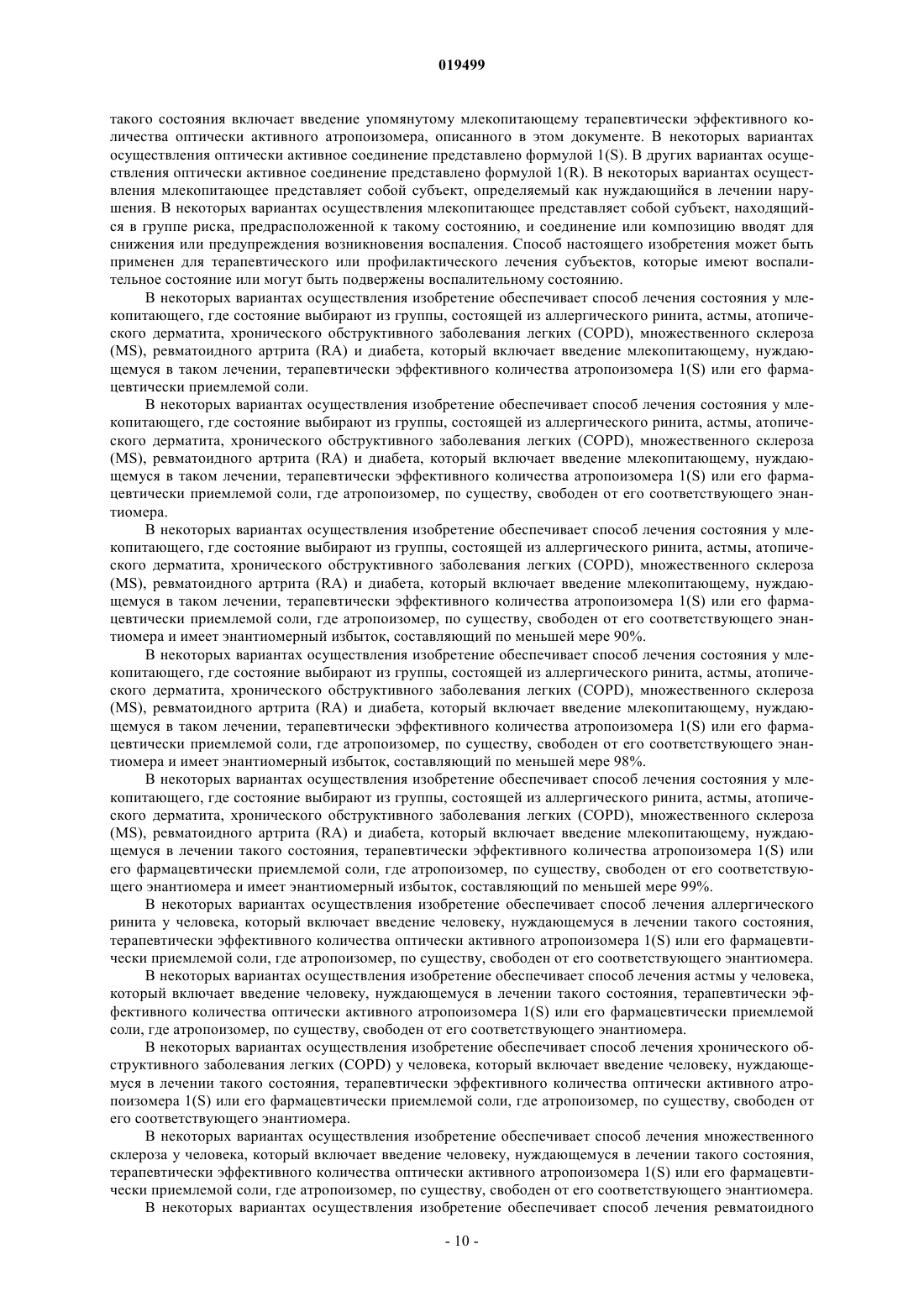 019499

такого состояния включает введение упомянутому млекопитающему терапевтически эффективного количества оптически активного атропоизомера, описанного в этом документе. В некоторых вариантах осуществления оптически активное соединение представлено формулой 1(S). В других вариантах осуществления оптически активное соединение представлено формулой 1(R). В некоторых вариантах осуществления млекопитающее представляет собой субъект, определяемый как нуждающийся в лечении нарушения. В некоторых вариантах осуществления млекопитающее представляет собой субъект, находящийся в группе риска, предрасположенной к такому состоянию, и соединение или композицию вводят для снижения или предупреждения возникновения воспаления. Способ настоящего изобретения может быть применен для терапевтического или профилактического лечения субъектов, которые имеют воспалительное состояние или могут быть подвержены воспалительному состоянию.

В некоторых вариантах осуществления изобретение обеспечивает способ лечения состояния у млекопитающего, где состояние выбирают из группы, состоящей из аллергического ринита, астмы, атопического дерматита, хронического обструктивного заболевания легких (COPD), множественного склероза (MS), ревматоидного артрита (RA) и диабета, который включает введение млекопитающему, нуждающемуся в таком лечении, терапевтически эффективного количества атропоизомера 1(S) или его фармацевтически приемлемой соли.

В некоторых вариантах осуществления изобретение обеспечивает способ лечения состояния у млекопитающего, где состояние выбирают из группы, состоящей из аллергического ринита, астмы, атопического дерматита, хронического обструктивного заболевания легких (COPD), множественного склероза (MS), ревматоидного артрита (RA) и диабета, который включает введение млекопитающему, нуждающемуся в таком лечении, терапевтически эффективного количества атропоизомера 1(S) или его фармацевтически приемлемой соли, где атропоизомер, по существу, свободен от его соответствующего энантиомера.

В некоторых вариантах осуществления изобретение обеспечивает способ лечения состояния у млекопитающего, где состояние выбирают из группы, состоящей из аллергического ринита, астмы, атопического дерматита, хронического обструктивного заболевания легких (COPD), множественного склероза (MS), ревматоидного артрита (RA) и диабета, который включает введение млекопитающему, нуждающемуся в таком лечении, терапевтически эффективного количества атропоизомера 1(S) или его фармацевтически приемлемой соли, где атропоизомер, по существу, свободен от его соответствующего энантиомера и имеет энантиомерный избыток, составляющий по меньшей мере 90%.

В некоторых вариантах осуществления изобретение обеспечивает способ лечения состояния у млекопитающего, где состояние выбирают из группы, состоящей из аллергического ринита, астмы, атопического дерматита, хронического обструктивного заболевания легких (COPD), множественного склероза (MS), ревматоидного артрита (RA) и диабета, который включает введение млекопитающему, нуждающемуся в таком лечении, терапевтически эффективного количества атропоизомера 1(S) или его фармацевтически приемлемой соли, где атропоизомер, по существу, свободен от его соответствующего энантиомера и имеет энантиомерный избыток, составляющий по меньшей мере 98%.

В некоторых вариантах осуществления изобретение обеспечивает способ лечения состояния у млекопитающего, где состояние выбирают из группы, состоящей из аллергического ринита, астмы, атопического дерматита, хронического обструктивного заболевания легких (COPD), множественного склероза (MS), ревматоидного артрита (RA) и диабета, который включает введение млекопитающему, нуждающемуся в лечении такого состояния, терапевтически эффективного количества атропоизомера 1(S) или его фармацевтически приемлемой соли, где атропоизомер, по существу, свободен от его соответствующего энантиомера и имеет энантиомерный избыток, составляющий по меньшей мере 99%.

В некоторых вариантах осуществления изобретение обеспечивает способ лечения аллергического ринита у человека, который включает введение человеку, нуждающемуся в лечении такого состояния, терапевтически эффективного количества оптически активного атропоизомера 1(S) или его фармацевтически приемлемой соли, где атропоизомер, по существу, свободен от его соответствующего энантиомера.

В некоторых вариантах осуществления изобретение обеспечивает способ лечения астмы у человека, который включает введение человеку, нуждающемуся в лечении такого состояния, терапевтически эффективного количества оптически активного атропоизомера 1(S) или его фармацевтически приемлемой соли, где атропоизомер, по существу, свободен от его соответствующего энантиомера.

В некоторых вариантах осуществления изобретение обеспечивает способ лечения хронического обструктивного заболевания легких (COPD) у человека, который включает введение человеку, нуждающемуся в лечении такого состояния, терапевтически эффективного количества оптически активного атропоизомера 1(S) или его фармацевтически приемлемой соли, где атропоизомер, по существу, свободен от его соответствующего энантиомера.

В некоторых вариантах осуществления изобретение обеспечивает способ лечения множественного склероза у человека, который включает введение человеку, нуждающемуся в лечении такого состояния, терапевтически эффективного количества оптически активного атропоизомера 1(S) или его фармацевтически приемлемой соли, где атропоизомер, по существу, свободен от его соответствующего энантиомера.

В некоторых вариантах осуществления изобретение обеспечивает способ лечения ревматоидного

- 10 -